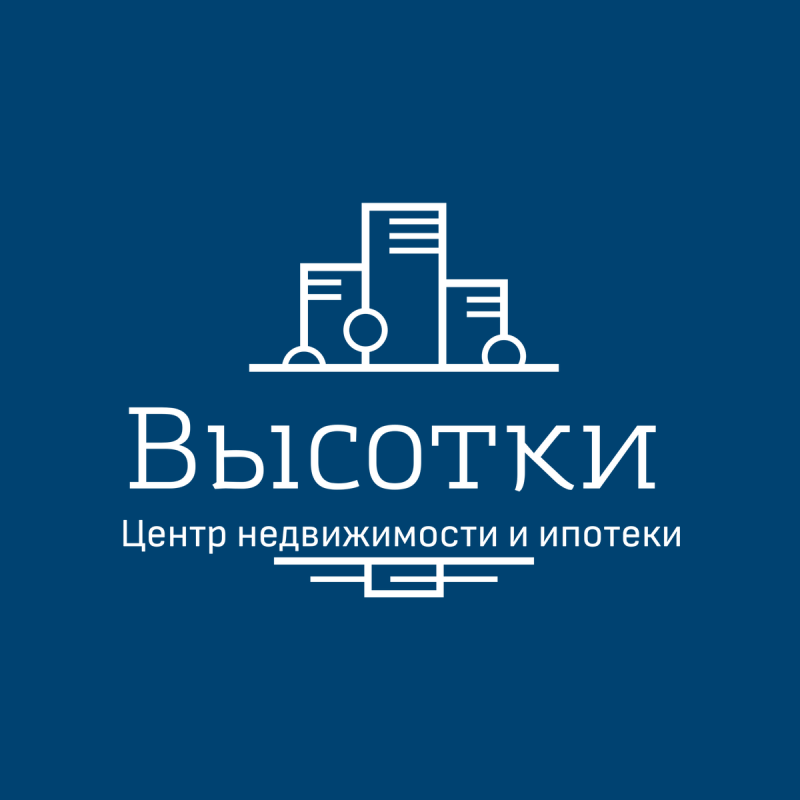 Высотки

Центр недвижимости и ипотеки